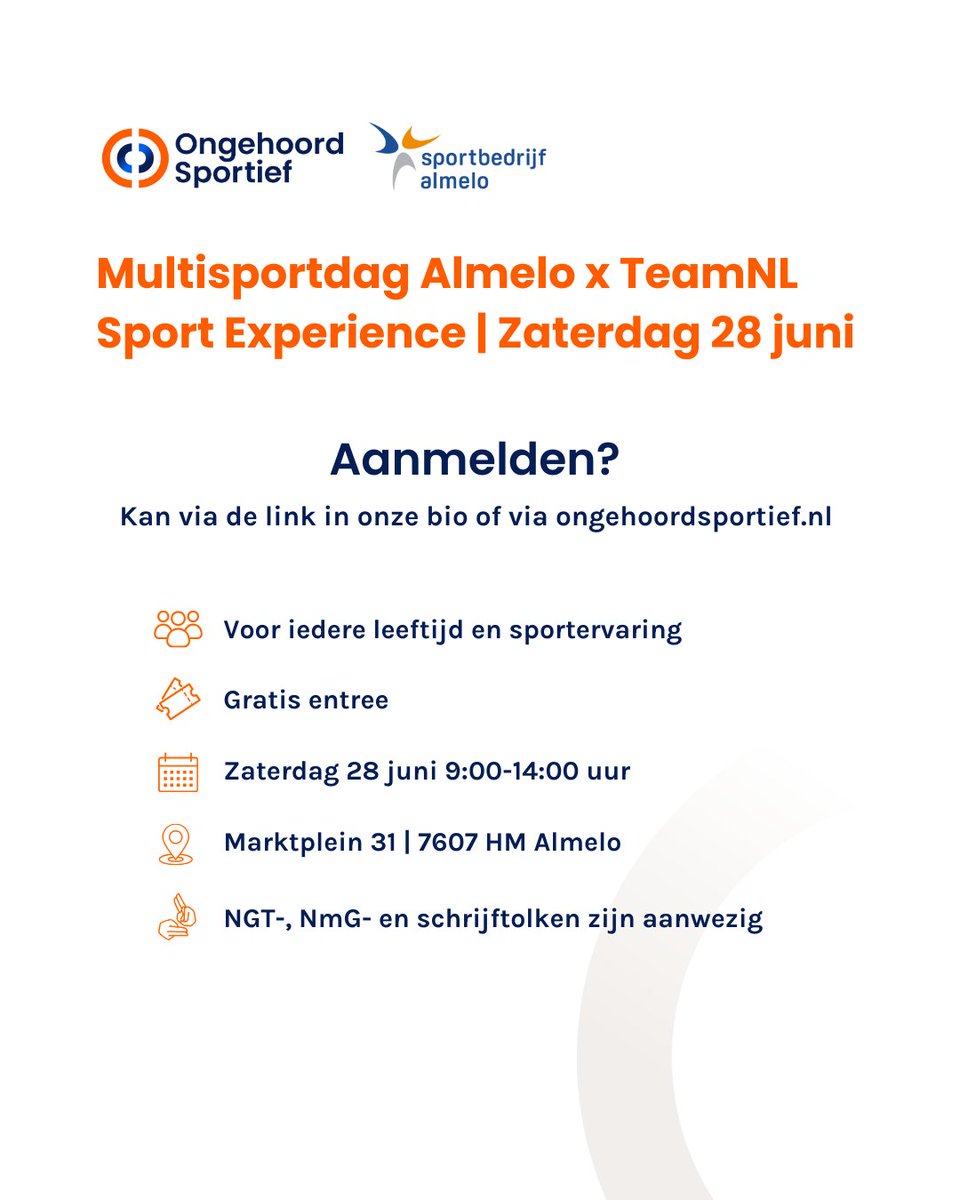 Ongehoord Sportief

sportbedrijf almelo

Multisportdag Almelo x TeamNL Sport Experience | Zaterdag 28 juni

Aanmelden?

Kan via de link in onze bio of via ongehoordsportief.nl

Voor iedere leeftijd en sportervaring

Gratis entree

Zaterdag 28 juni 9:00-14:00 uur

Marktplein 31 | 7607 HM Almelo

NGT-, NmG- en schrijftolken zijn aanwezig